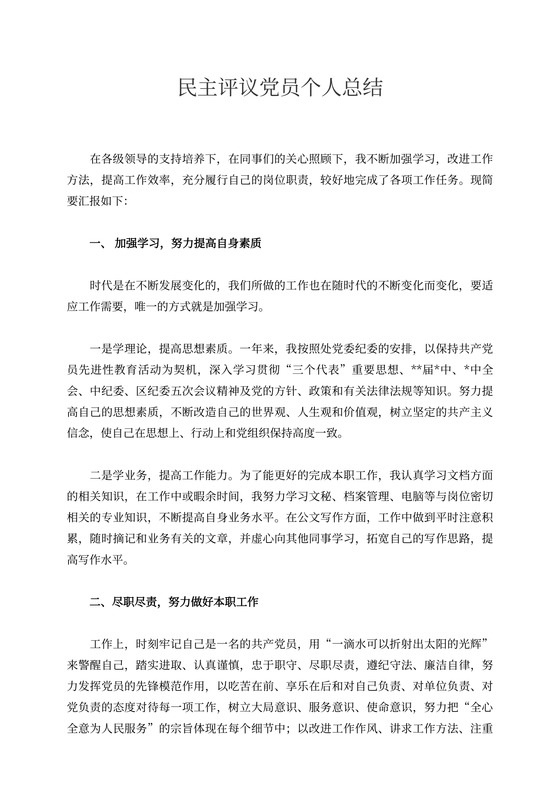 民主评议党员个人总结

在各级领导的支持培养下，在同事们的关心照顾下，我不断加强学习，改进工作方法，提高工作效率，充分履行自己的岗位职责，较好地完成了各项工作任务。现简要汇报如下:

一、加强学习，努力提高自身素质

时代是在不断发展变化的，我们所做的工作也在随时代的不断变化而变化，要适应工作需要，唯一的方式就是加强学习。

一是学理论，提高思想素质。一年来，我按照处党委纪委的安排，以保持共产党员先进性教育活动为契机，深入学习贯彻“三个代表”重要思想、**届*中、*中全会、中纪委、区纪委五次会议精神及党的方针、政策和有关法律法规等知识。努力提高自己的思想素质，不断改造自己的世界观、人生观和价值观，树立坚定的共产主义信念，使自己在思想上、行动上和党组织保持高度一致。

二是学业务，提高工作能力。为了能更好的完成本职工作，我认真学习文档方面的相关知识，在工作中或暇余时间，我努力学习文秘、档案管理、电脑等与岗位密切相关的专业知识，不断提高自身业务水平。在公文写作方面，工作中做到平时注意积累，随时摘记和业务有关的文章，并虚心向其他同事学习，拓宽自己的写作思路，提高写作水平。

二、尽职尽责，努力做好本职工作

工作上，时刻牢记自己是一名的共产党员，用“一滴水可以折射出太阳的光辉”来警醒自己，踏实进取、认真谨慎，忠于职守、尽职尽责，遵纪守法、廉洁自律，努力发挥党员的先锋模范作用，以吃苦在前、享乐在后和对自己负责、对单位负责、对党负责的态度对待每一项工作，树立大局意识、服务意识、使命意识，努力把“全心全意为人民服务”的宗旨体现在每个细节中；以改进工作作风、讲求工作方法、注重